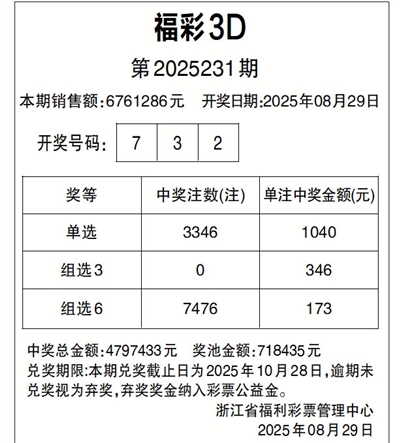 福彩3D

第2025231期

本期销售额:6761286元 开奖日期:2025年08月29日

开奖号码: 7 3 2

| 奖等 | 中奖注数(注) | 单注中奖金额(元) |
|---|---|---|
| 单选 | 3346 | 1040 |
| 组选3 | 0 | 346 |
| 组选6 | 7476 | 173 |

中奖总金额:4797433元 奖池金额:718435元

兑奖期限:本期兑奖截止日为2025年10月28日,逾期未兑奖视为弃奖,弃奖奖金纳入彩票公益金。

浙江省福利彩票管理中心
2025年08月29日